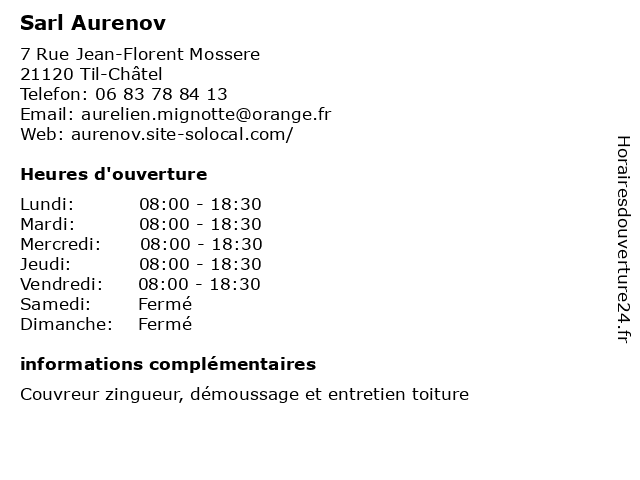 Sarl Aurenov

7 Rue Jean-Florent Mossere
21120 Til-Châtel
Telefon: 06 83 78 84 13
Email: aurelien.mignotte@orange.fr
Web: aurenov.site-solocal.com/

Heures d'ouverture

| | |
|---|---|
| Lundi: | 08:00 - 18:30 |
| Mardi: | 08:00 - 18:30 |
| Mercredi: | 08:00 - 18:30 |
| Jeudi: | 08:00 - 18:30 |
| Vendredi: | 08:00 - 18:30 |
| Samedi: | Fermé |
| Dimanche: | Fermé |

informations complémentaires

Couvreur zingueur, démoussage et entretien toiture

Horairesdouverture24.fr